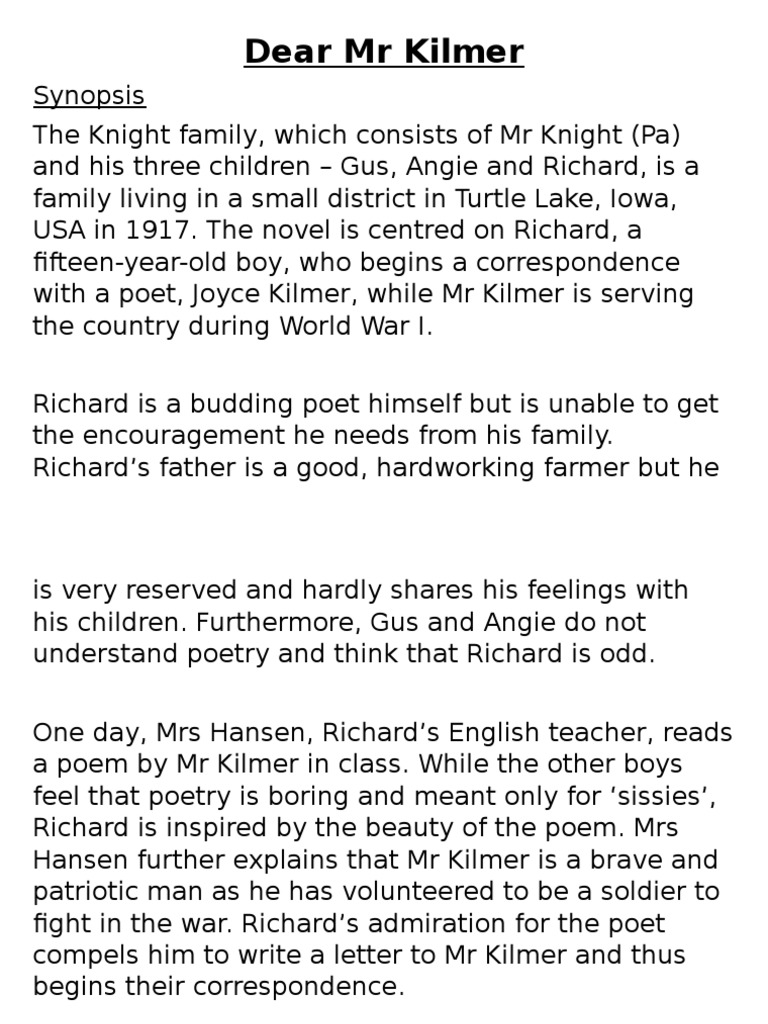 Dear Mr Kilmer

Synopsis

The Knight family, which consists of Mr Knight (Pa) and his three children – Gus, Angie and Richard, is a family living in a small district in Turtle Lake, Iowa, USA in 1917. The novel is centred on Richard, a fifteen-year-old boy, who begins a correspondence with a poet, Joyce Kilmer, while Mr Kilmer is serving the country during World War I.

Richard is a budding poet himself but is unable to get the encouragement he needs from his family. Richard's father is a good, hardworking farmer but he

is very reserved and hardly shares his feelings with his children. Furthermore, Gus and Angie do not understand poetry and think that Richard is odd.

One day, Mrs Hansen, Richard's English teacher, reads a poem by Mr Kilmer in class. While the other boys feel that poetry is boring and meant only for 'sissies', Richard is inspired by the beauty of the poem. Mrs Hansen further explains that Mr Kilmer is a brave and patriotic man as he has volunteered to be a soldier to fight in the war. Richard's admiration for the poet compels him to write a letter to Mr Kilmer and thus begins their correspondence.